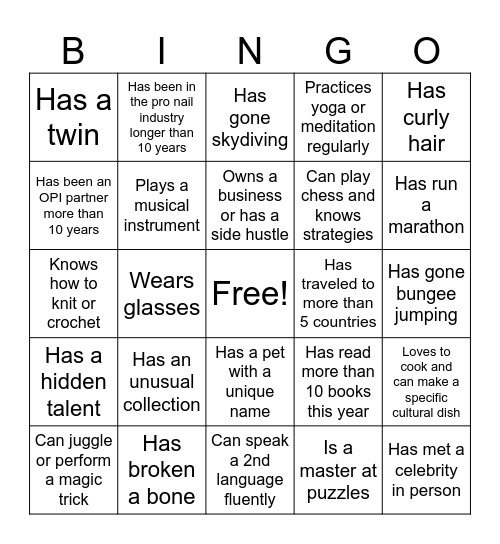 | B | I | N | G | O |
|---|---|---|---|---|
| Has a twin | Has been in the pro nail industry longer than 10 years | Has gone skydiving | Practices yoga or meditation regularly | Has curly hair |
| Has been an OPI partner more than 10 years | Plays a musical instrument | Owns a business or has a side hustle | Can play chess and knows strategies | Has run a marathon |
| Knows how to knit or crochet | Wears glasses | Free! | Has traveled to more than 5 countries | Has gone bungee jumping |
| Has a hidden talent | Has an unusual collection | Has a pet with a unique name | Has read more than 10 books this year | Loves to cook and can make a specific cultural dish |
| Can juggle or perform a magic trick | Has broken a bone | Can speak a 2nd language fluently | Is a master at puzzles | Has met a celebrity in person |